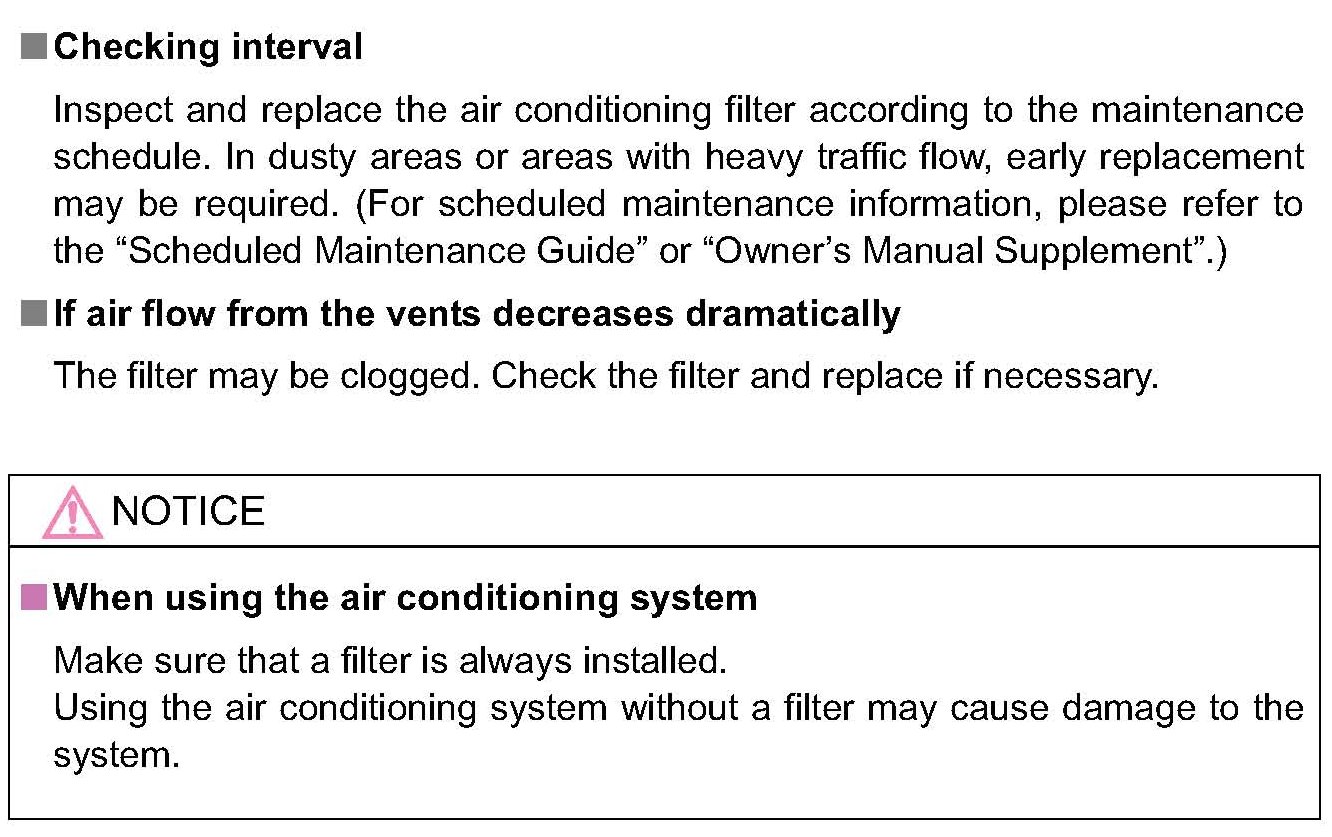 ■ Checking interval

Inspect and replace the air conditioning filter according to the maintenance schedule. In dusty areas or areas with heavy traffic flow, early replacement may be required. (For scheduled maintenance information, please refer to the “Scheduled Maintenance Guide” or “Owner’s Manual Supplement”.)

■ If air flow from the vents decreases dramatically

The filter may be clogged. Check the filter and replace if necessary.

NOTICE

■ When using the air conditioning system

Make sure that a filter is always installed.
Using the air conditioning system without a filter may cause damage to the system.